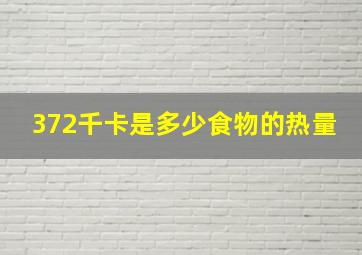 372千卡是多少食物的热量